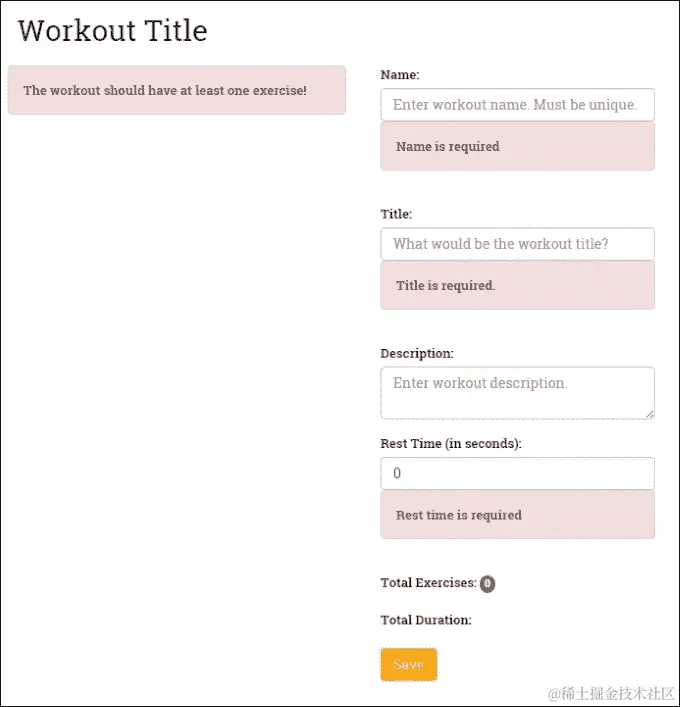 Workout Title

The workout should have at least one exercise!

Name:

Enter workout name. Must be unique.

Name is required

Title:

What would be the workout title?

Title is required.

Description:

Enter workout description.

Rest Time (in seconds):

0

Rest time is required

Total Exercises: 0

Total Duration:

Save

@稀土掘金技术社区